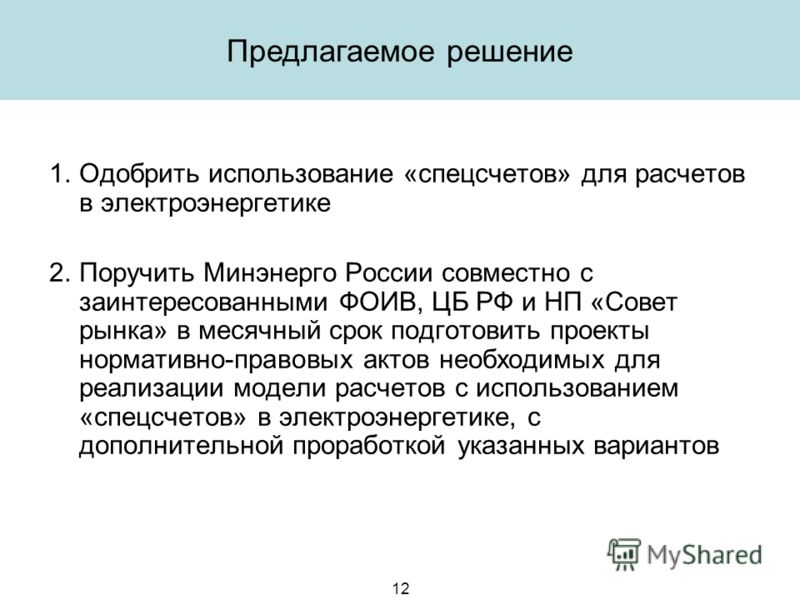 Предлагаемое решение

1. Одобрить использование «спецсчетов» для расчетов в электроэнергетике

2. Поручить Минэнерго России совместно с заинтересованными ФОИВ, ЦБ РФ и НП «Совет рынка» в месячный срок подготовить проекты нормативно-правовых актов необходимых для реализации модели расчетов с использованием «спецсчетов» в электроэнергетике, с дополнительной проработкой указанных вариантов

MyShared

12